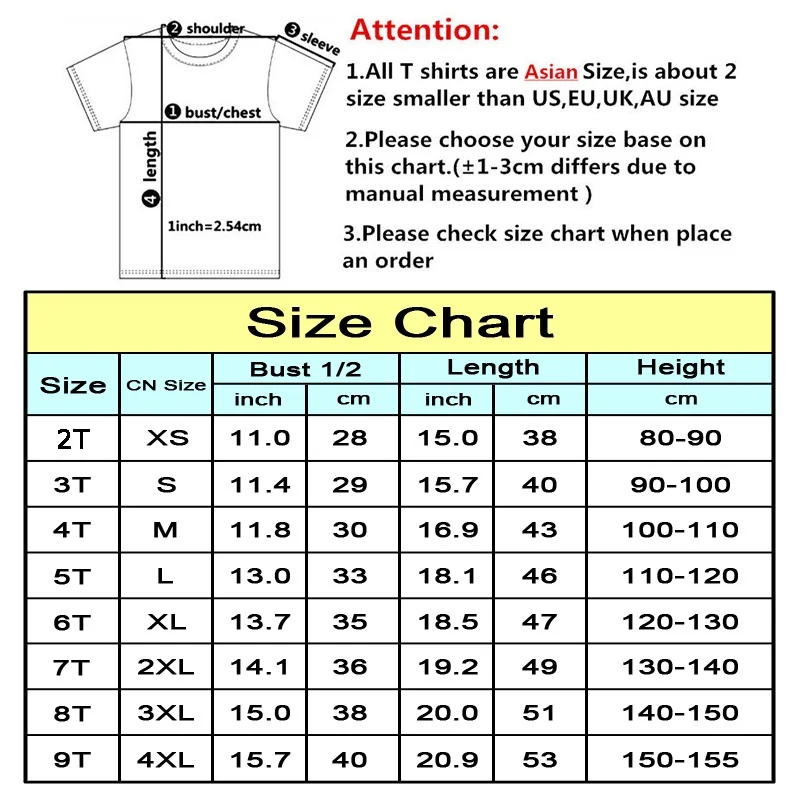 ❷ shoulder
❸ sleeve
❶ bust/chest
❹ length
1inch=2.54cm

Attention:

1.All T shirts are Asian Size,is about 2 size smaller than US,EU,UK,AU size

2.Please choose your size base on this chart.(±1-3cm differs due to manual measurement )

3.Please check size chart when place an order

Size Chart

| Size | CN Size | Bust 1/2 inch | Bust 1/2 cm | Length inch | Length cm | Height cm |
|---|---|---|---|---|---|---|
| 2T | XS | 11.0 | 28 | 15.0 | 38 | 80-90 |
| 3T | S | 11.4 | 29 | 15.7 | 40 | 90-100 |
| 4T | M | 11.8 | 30 | 16.9 | 43 | 100-110 |
| 5T | L | 13.0 | 33 | 18.1 | 46 | 110-120 |
| 6T | XL | 13.7 | 35 | 18.5 | 47 | 120-130 |
| 7T | 2XL | 14.1 | 36 | 19.2 | 49 | 130-140 |
| 8T | 3XL | 15.0 | 38 | 20.0 | 51 | 140-150 |
| 9T | 4XL | 15.7 | 40 | 20.9 | 53 | 150-155 |